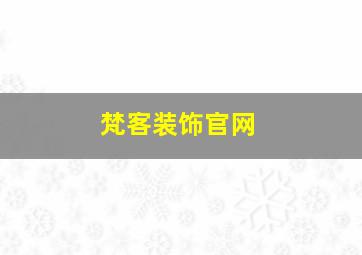 梵客装饰官网